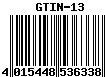 GTIN-13

4 015448 536338